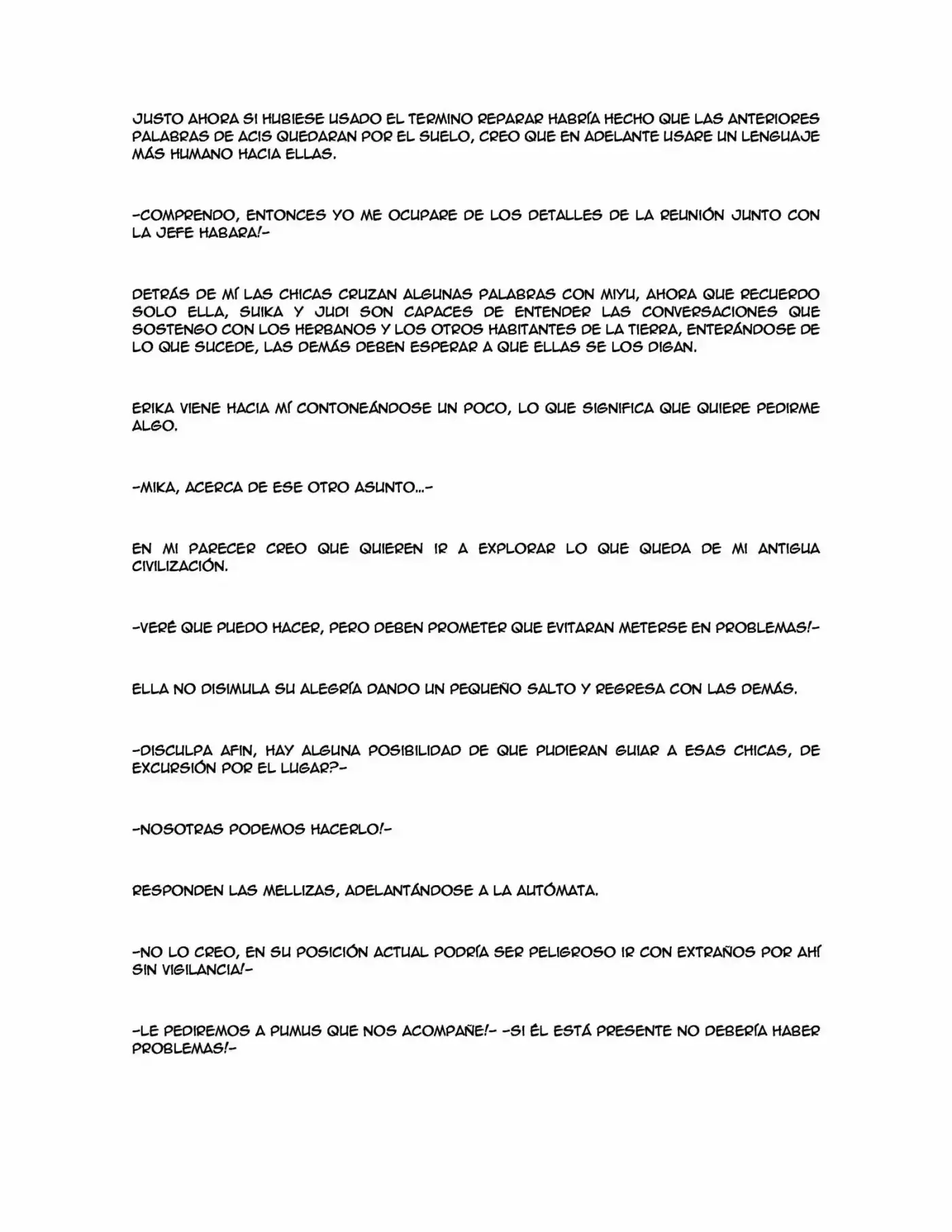 JUSTO AHORA SI HUBIESE USADO EL TERMINO REPARAR HABRÍA HECHO QUE LAS ANTERIORES PALABRAS DE ACIS QUEDARAN POR EL SUELO, CREO QUE EN ADELANTE USARE UN LENGUAJE MÁS HUMANO HACIA ELLAS.

-COMPRENDO, ENTONCES YO ME OCUPARE DE LOS DETALLES DE LA REUNIÓN JUNTO CON LA JEFE HABARA!-

DETRÁS DE MÍ LAS CHICAS CRUZAN ALGUNAS PALABRAS CON MIYU, AHORA QUE RECUERDO SOLO ELLA, SUIKA Y JUDI SON CAPACES DE ENTENDER LAS CONVERSACIONES QUE SOSTENGO CON LOS HERBANOS Y LOS OTROS HABITANTES DE LA TIERRA, ENTERÁNDOSE DE LO QUE SUCEDE, LAS DEMÁS DEBEN ESPERAR A QUE ELLAS SE LOS DIGAN.

ERIKA VIENE HACIA MÍ CONTONEÁNDOSE UN POCO, LO QUE SIGNIFICA QUE QUIERE PEDIRME ALGO.

-MIKA, ACERCA DE ESE OTRO ASUNTO...-

EN MI PARECER CREO QUE QUIEREN IR A EXPLORAR LO QUE QUEDA DE MI ANTIGUA CIVILIZACIÓN.

-VERÉ QUE PUEDO HACER, PERO DEBEN PROMETER QUE EVITARAN METERSE EN PROBLEMAS!-

ELLA NO DISIMULA SU ALEGRÍA DANDO UN PEQUEÑO SALTO Y REGRESA CON LAS DEMÁS.

-DISCULPA AFIN, HAY ALGUNA POSIBILIDAD DE QUE PUDIERAN GUIAR A ESAS CHICAS, DE EXCURSIÓN POR EL LUGAR?-

-NOSOTRAS PODEMOS HACERLO!-

RESPONDEN LAS MELLIZAS, ADELANTÁNDOSE A LA AUTÓMATA.

-NO LO CREO, EN SU POSICIÓN ACTUAL PODRÍA SER PELIGROSO IR CON EXTRAÑOS POR AHÍ SIN VIGILANCIA!-

-LE PEDIREMOS A PUMUS QUE NOS ACOMPAÑE!- -SI ÉL ESTÁ PRESENTE NO DEBERÍA HABER PROBLEMAS!-